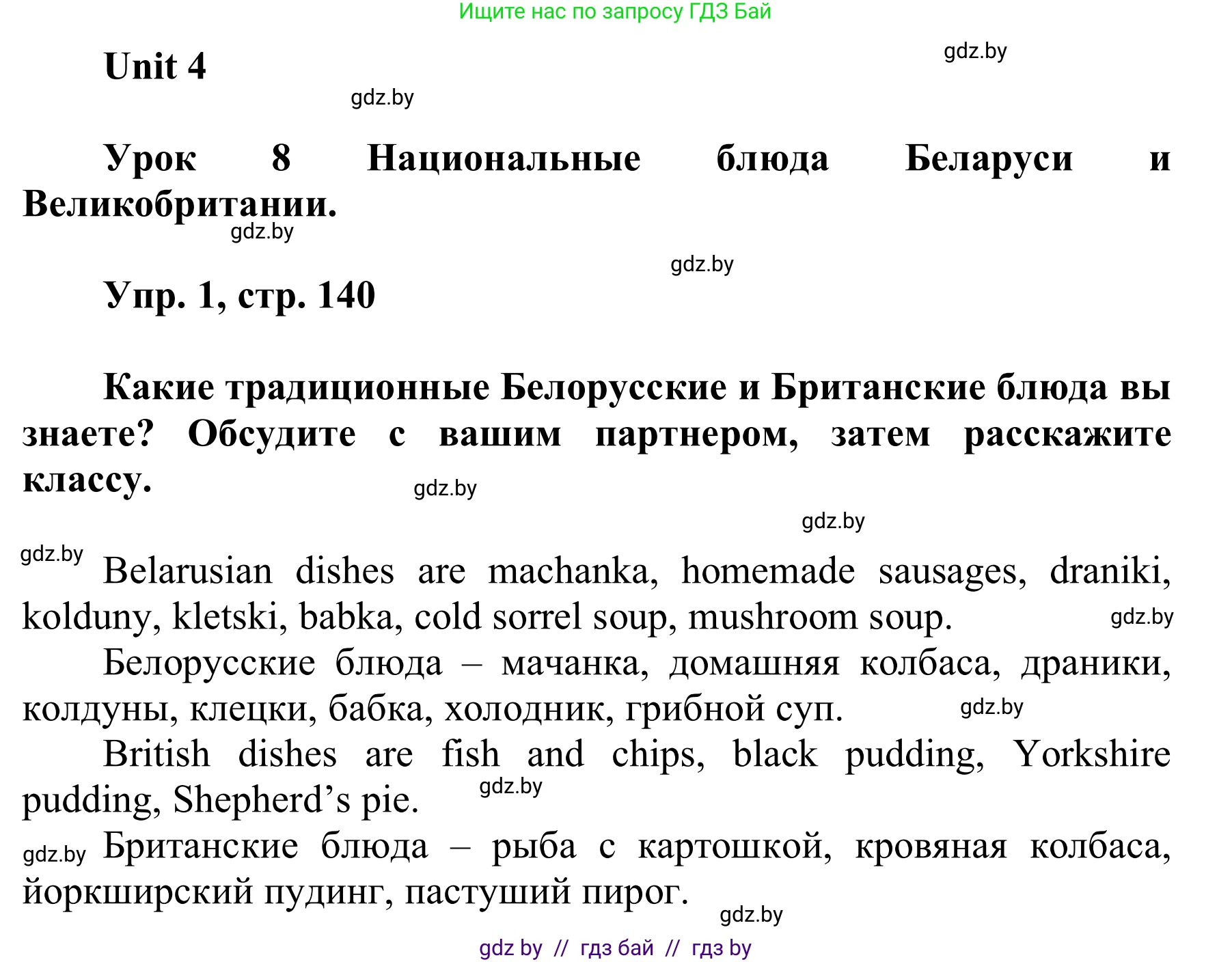 Ищите нас по запросу ГДЗ Бай

Unit 4

gdz.by

gdz.by

Урок 8 Национальные блюда Беларуси и Великобритании.

gdz.by

gdz.by

Упр. 1, стр. 140

Какие традиционные Белорусские и Британские блюда вы знаете? Обсудите с вашим партнером, затем расскажите классу.

gdz.by

gdz.by

gdz.by

Belarusian dishes are machanka, homemade sausages, draniki, kolduny, kletski, babka, cold sorrel soup, mushroom soup.

gdz.by

Белорусские блюда – мачанка, домашняя колбаса, драники, колдуны, клецки, бабка, холодник, грибной суп.

gdz.by

British dishes are fish and chips, black pudding, Yorkshire pudding, Shepherd's pie.

gdz.by

gdz.by

Британские блюда – рыба с картошкой, кровяная колбаса, йоркширский пудинг, пастуший пирог.

gdz.by

gdz by // гдз бай // гдз by